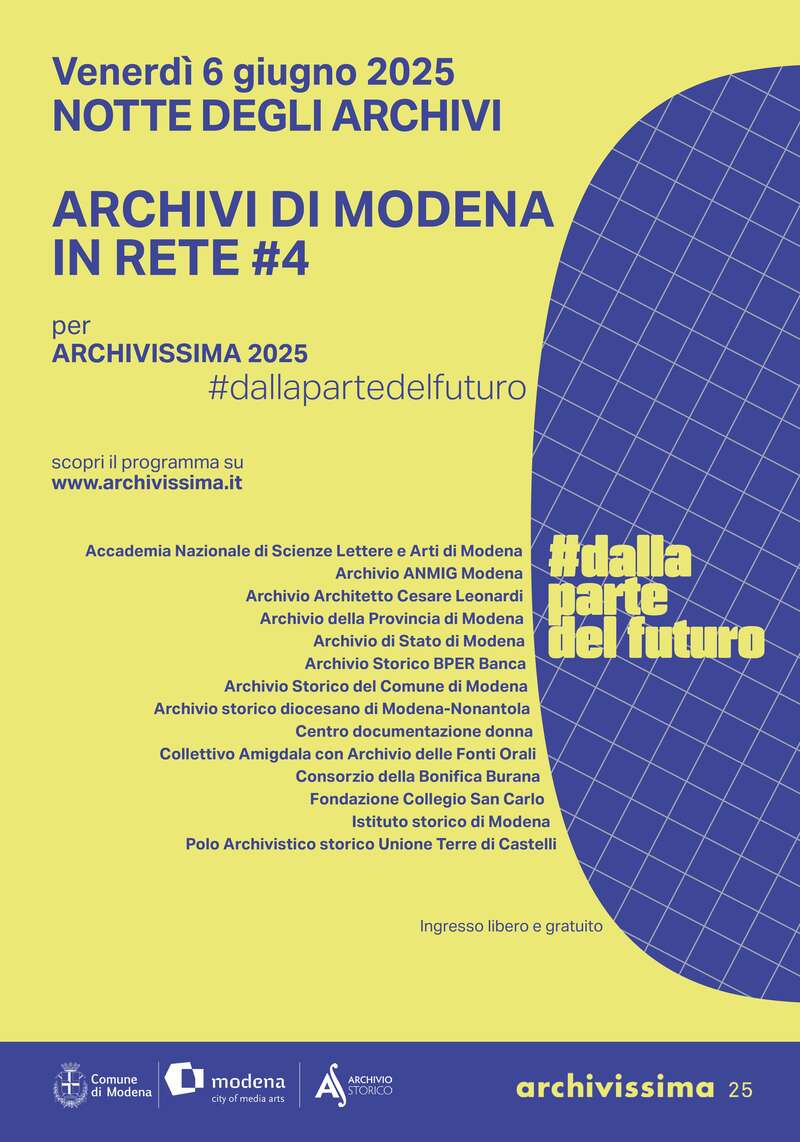 Venerdì 6 giugno 2025
NOTTE DEGLI ARCHIVI

ARCHIVI DI MODENA IN RETE #4

per
ARCHIVISSIMA 2025
#dallapartedelfuturo

scopri il programma su
www.archivissima.it

Accademia Nazionale di Scienze Lettere e Arti di Modena
Archivio ANMIG Modena
Archivio Architetto Cesare Leonardi
Archivio della Provincia di Modena
Archivio di Stato di Modena
Archivio Storico BPER Banca
Archivio Storico del Comune di Modena
Archivio storico diocesano di Modena-Nonantola
Centro documentazione donna
Collettivo Amigdala con Archivio delle Fonti Orali
Consorzio della Bonifica Burana
Fondazione Collegio San Carlo
Istituto storico di Modena
Polo Archivistico storico Unione Terre di Castelli

#dalla parte del futuro

Ingresso libero e gratuito

Comune di Modena
modena city of media arts
ARCHIVIO STORICO
archivissima 25